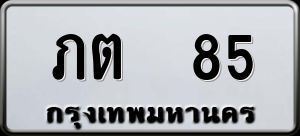 ภต 85
กรุงเทพมหานคร